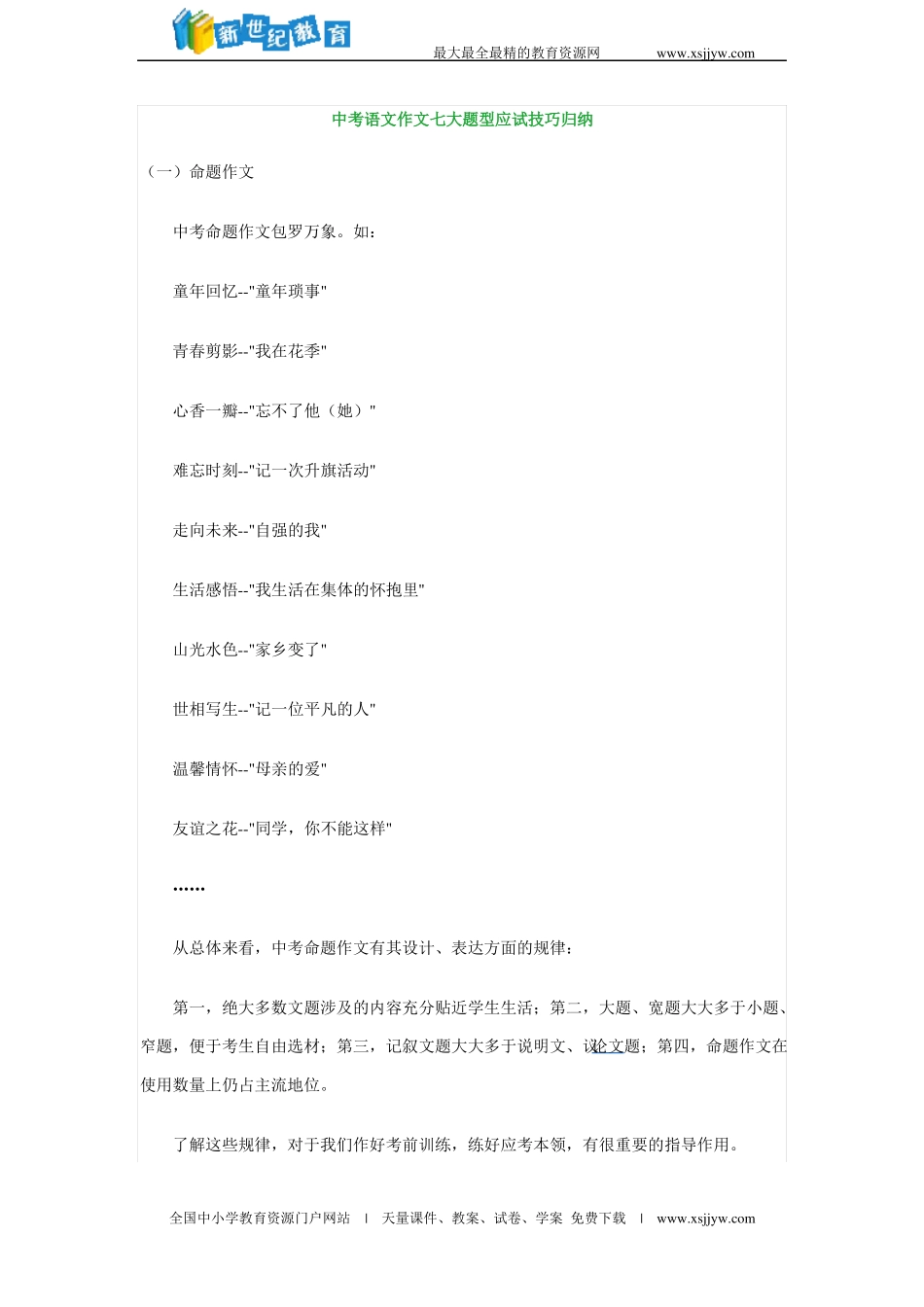 新世纪教育　最大最全最精的教育资源网　www.xsjjyw.com

中考语文作文七大题型应试技巧归纳

（一）命题作文

中考命题作文包罗万象。如：

童年回忆--"童年琐事"

青春剪影--"我在花季"

心香一瓣--"忘不了他（她）"

难忘时刻--"记一次升旗活动"

走向未来--"自强的我"

生活感悟--"我生活在集体的怀抱里"

山光水色--"家乡变了"

世相写生--"记一位平凡的人"

温馨情怀--"母亲的爱"

友谊之花--"同学，你不能这样"

……

从总体来看，中考命题作文有其设计、表达方面的规律：

第一，绝大多数文题涉及的内容充分贴近学生生活；第二，大题、宽题大大多于小题、窄题，便于考生自由选材；第三，记叙文题大大多于说明文、议论文题；第四，命题作文在使用数量上仍占主流地位。

了解这些规律，对于我们作好考前训练，练好应考本领，有很重要的指导作用。

全国中小学教育资源门户网站　|　天量课件、教案、试卷、学案 免费下载　|　www.xsjjyw.com